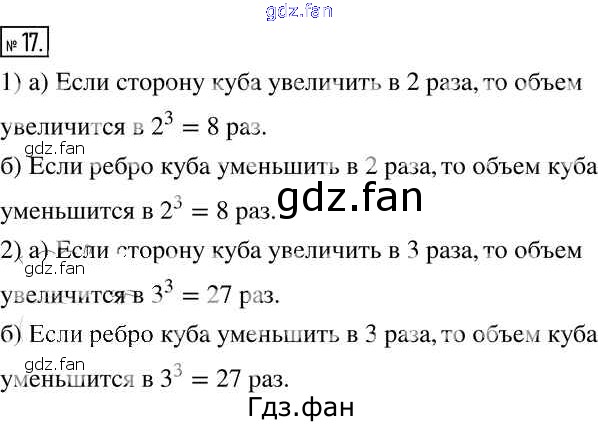 № 17.

1) а) Если сторону куба увеличить в 2 раза, то объем увеличится в $2^3 = 8$ раз.

б) Если ребро куба уменьшить в 2 раза, то объем куба уменьшится в $2^3 = 8$ раз.

2) а) Если сторону куба увеличить в 3 раза, то объем увеличится в $3^3 = 27$ раз.

б) Если ребро куба уменьшить в 3 раза, то объем куба уменьшится в $3^3 = 27$ раз.

gdz.fan

Гдз.фан